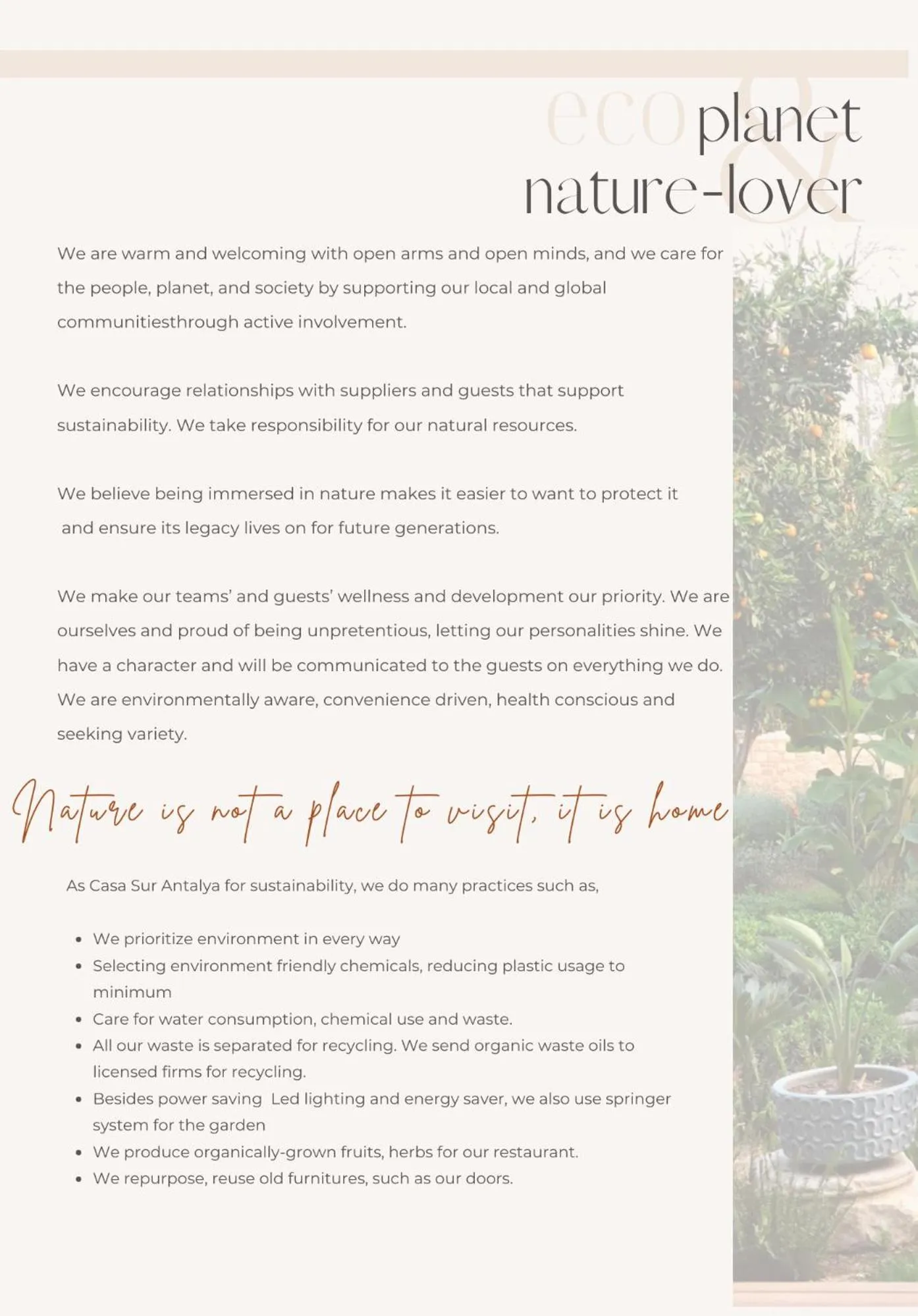 eco planet
&
nature-lover

We are warm and welcoming with open arms and open minds, and we care for the people, planet, and society by supporting our local and global communitiesthrough active involvement.

We encourage relationships with suppliers and guests that support sustainability. We take responsibility for our natural resources.

We believe being immersed in nature makes it easier to want to protect it and ensure its legacy lives on for future generations.

We make our teams' and guests' wellness and development our priority. We are ourselves and proud of being unpretentious, letting our personalities shine. We have a character and will be communicated to the guests on everything we do. We are environmentally aware, convenience driven, health conscious and seeking variety.

Nature is not a place to visit, it is home

As Casa Sur Antalya for sustainability, we do many practices such as,

• We prioritize environment in every way
• Selecting environment friendly chemicals, reducing plastic usage to minimum
• Care for water consumption, chemical use and waste.
• All our waste is separated for recycling. We send organic waste oils to licensed firms for recycling.
• Besides power saving Led lighting and energy saver, we also use springer system for the garden
• We produce organically-grown fruits, herbs for our restaurant.
• We repurpose, reuse old furnitures, such as our doors.